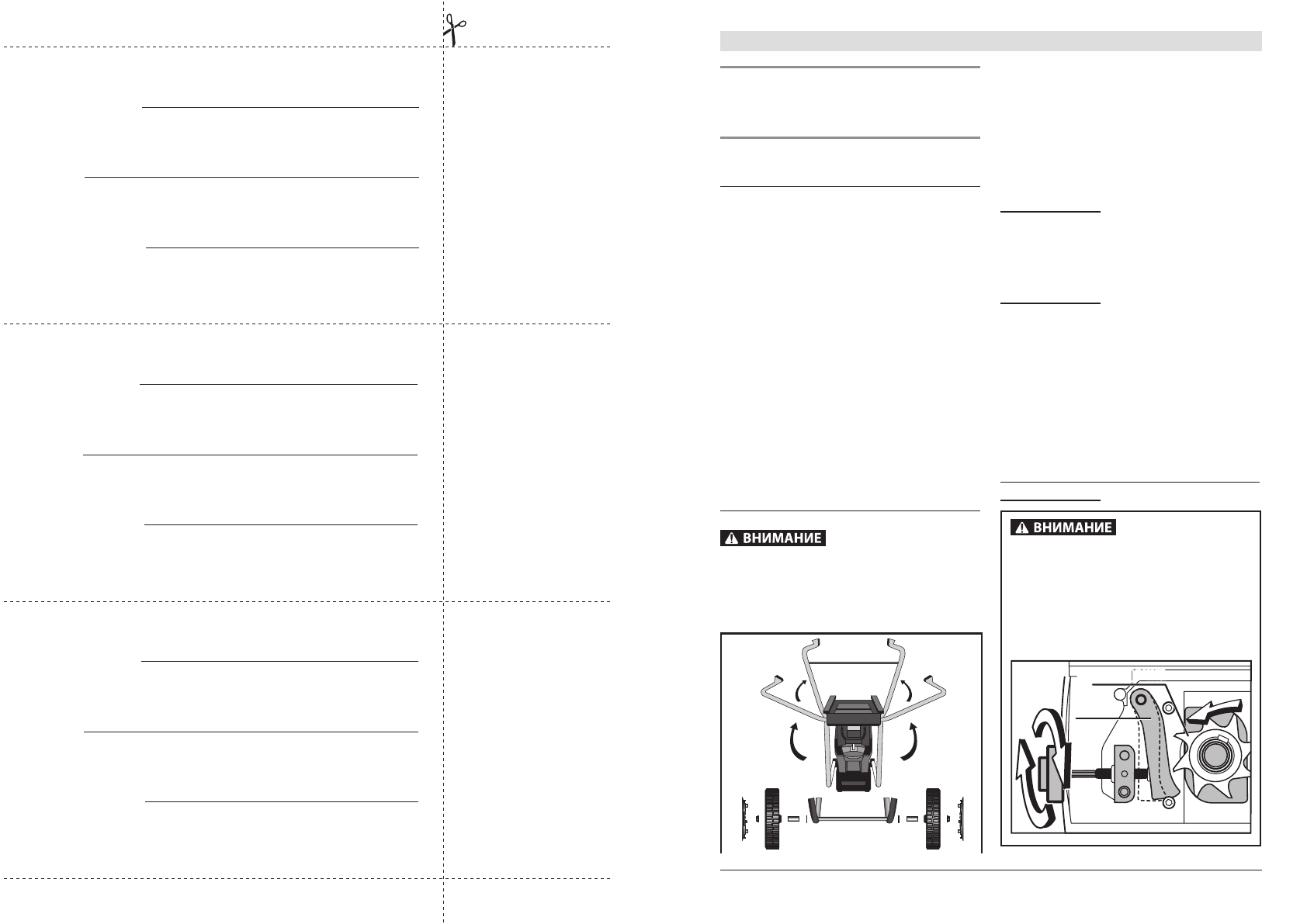 ВНИМАНИЕ

ВНИМАНИЕ